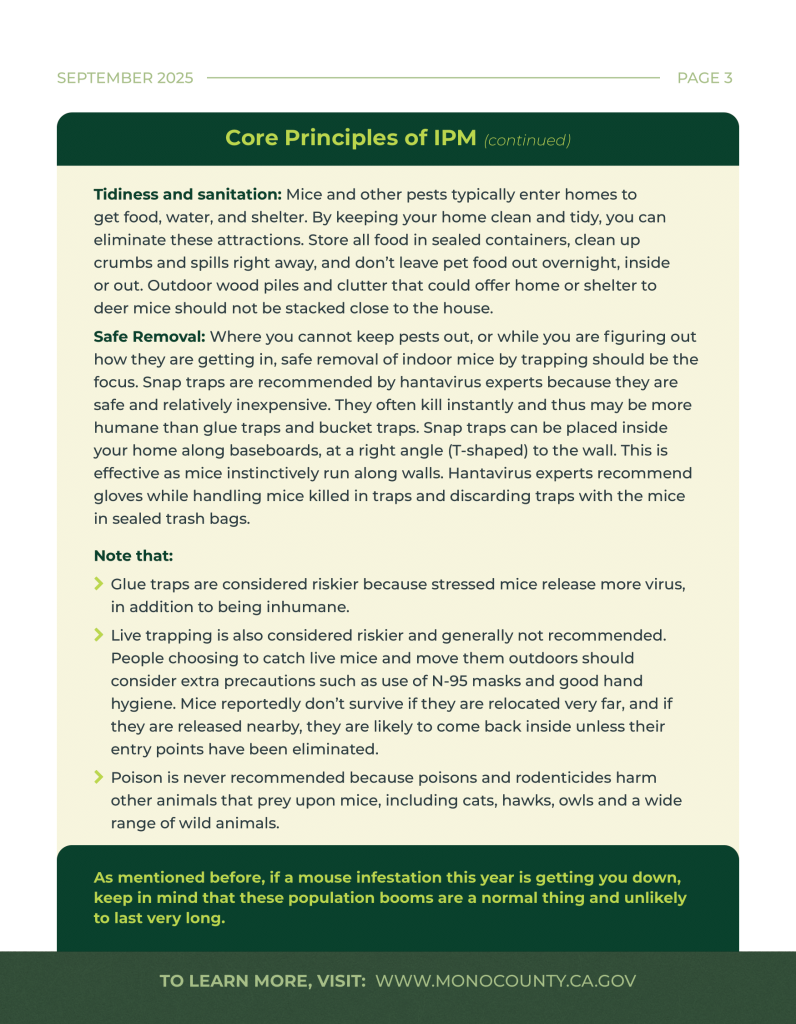 SEPTEMBER 2025 PAGE 3

Core Principles of IPM (continued)

Tidiness and sanitation: Mice and other pests typically enter homes to get food, water, and shelter. By keeping your home clean and tidy, you can eliminate these attractions. Store all food in sealed containers, clean up crumbs and spills right away, and don't leave pet food out overnight, inside or out. Outdoor wood piles and clutter that could offer home or shelter to deer mice should not be stacked close to the house.

Safe Removal: Where you cannot keep pests out, or while you are figuring out how they are getting in, safe removal of indoor mice by trapping should be the focus. Snap traps are recommended by hantavirus experts because they are safe and relatively inexpensive. They often kill instantly and thus may be more humane than glue traps and bucket traps. Snap traps can be placed inside your home along baseboards, at a right angle (T-shaped) to the wall. This is effective as mice instinctively run along walls. Hantavirus experts recommend gloves while handling mice killed in traps and discarding traps with the mice in sealed trash bags.

Note that:

Glue traps are considered riskier because stressed mice release more virus, in addition to being inhumane.

Live trapping is also considered riskier and generally not recommended. People choosing to catch live mice and move them outdoors should consider extra precautions such as use of N-95 masks and good hand hygiene. Mice reportedly don't survive if they are relocated very far, and if they are released nearby, they are likely to come back inside unless their entry points have been eliminated.

Poison is never recommended because poisons and rodenticides harm other animals that prey upon mice, including cats, hawks, owls and a wide range of wild animals.

As mentioned before, if a mouse infestation this year is getting you down, keep in mind that these population booms are a normal thing and unlikely to last very long.

TO LEARN MORE, VISIT: WWW.MONOCOUNTY.CA.GOV